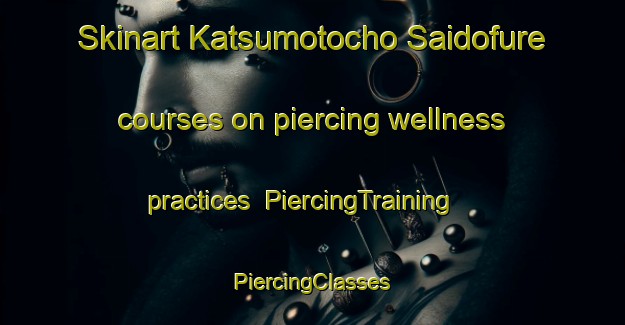 Skinart Katsumotocho Saidofure courses on piercing wellness practices  PiercingTraining

PiercingClasses